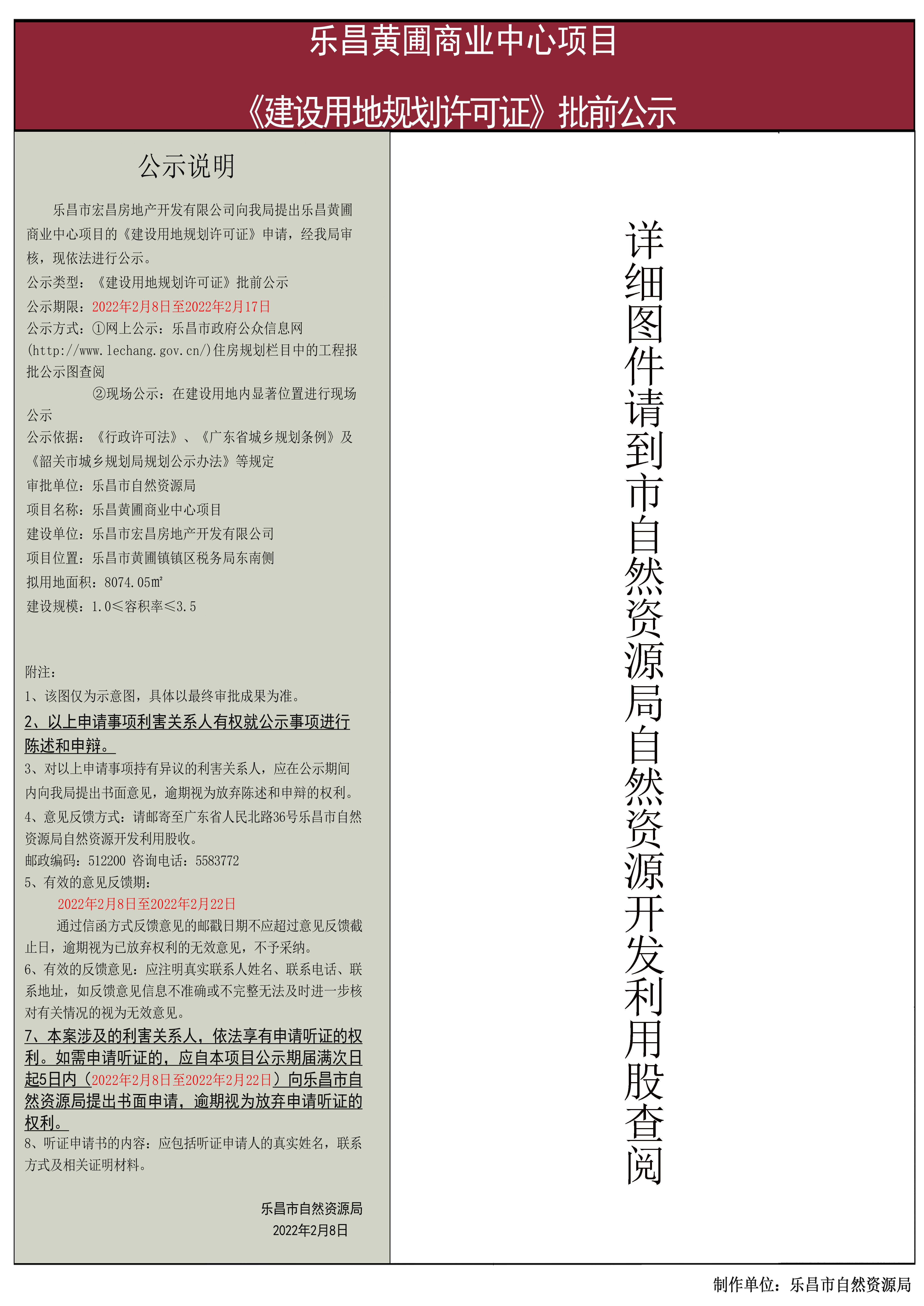 乐昌黄圃商业中心项目

《建设用地规划许可证》批前公示

公示说明

乐昌市宏昌房地产开发有限公司向我局提出乐昌黄圃商业中心项目的《建设用地规划许可证》申请，经我局审核，现依法进行公示。

公示类型：《建设用地规划许可证》批前公示

公示期限：2022年2月8日至2022年2月17日

公示方式：①网上公示：乐昌市政府公众信息网(http://www.lechang.gov.cn/)住房规划栏目中的工程报批公示图查阅

②现场公示：在建设用地内显著位置进行现场公示

公示依据：《行政许可法》、《广东省城乡规划条例》及《韶关市城乡规划局规划公示办法》等规定

审批单位：乐昌市自然资源局

项目名称：乐昌黄圃商业中心项目

建设单位：乐昌市宏昌房地产开发有限公司

项目位置：乐昌市黄圃镇镇区税务局东南侧

拟用地面积：8074.05㎡

建设规模：1.0≤容积率≤3.5

附注：

1、该图仅为示意图，具体以最终审批成果为准。

2、以上申请事项利害关系人有权就公示事项进行陈述和申辩。

3、对以上申请事项持有异议的利害关系人，应在公示期间内向我局提出书面意见，逾期视为放弃陈述和申辩的权利。

4、意见反馈方式：请邮寄至广东省人民北路36号乐昌市自然资源局自然资源开发利用股收。

邮政编码：512200 咨询电话：5583772

5、有效的意见反馈期：

2022年2月8日至2022年2月22日

通过信函方式反馈意见的邮戳日期不应超过意见反馈截止日，逾期视为已放弃权利的无效意见，不予采纳。

6、有效的反馈意见：应注明真实联系人姓名、联系电话、联系地址，如反馈意见信息不准确或不完整无法及时进一步核对有关情况的视为无效意见。

7、本案涉及的利害关系人，依法享有申请听证的权利。如需申请听证的，应自本项目公示期届满次日起5日内（2022年2月8日至2022年2月22日）向乐昌市自然资源局提出书面申请，逾期视为放弃申请听证的权利。

8、听证申请书的内容：应包括听证申请人的真实姓名，联系方式及相关证明材料。

乐昌市自然资源局
2022年2月8日

详细图件请到市自然资源局自然资源开发利用股查阅

制作单位：乐昌市自然资源局